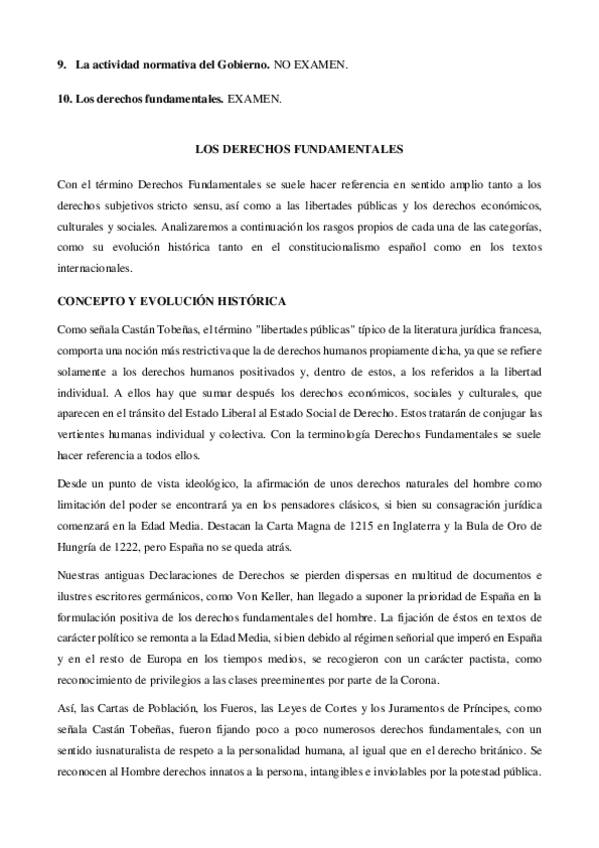 9. La actividad normativa del Gobierno. NO EXAMEN.

10. Los derechos fundamentales. EXAMEN.

LOS DERECHOS FUNDAMENTALES

Con el término Derechos Fundamentales se suele hacer referencia en sentido amplio tanto a los derechos subjetivos stricto sensu, así como a las libertades públicas y los derechos económicos, culturales y sociales. Analizaremos a continuación los rasgos propios de cada una de las categorías, como su evolución histórica tanto en el constitucionalismo español como en los textos internacionales.

CONCEPTO Y EVOLUCIÓN HISTÓRICA

Como señala Castán Tobeñas, el término "libertades públicas" típico de la literatura jurídica francesa, comporta una noción más restrictiva que la de derechos humanos propiamente dicha, ya que se refiere solamente a los derechos humanos positivados y, dentro de estos, a los referidos a la libertad individual. A ellos hay que sumar después los derechos económicos, sociales y culturales, que aparecen en el tránsito del Estado Liberal al Estado Social de Derecho. Estos tratarán de conjugar las vertientes humanas individual y colectiva. Con la terminología Derechos Fundamentales se suele hacer referencia a todos ellos.

Desde un punto de vista ideológico, la afirmación de unos derechos naturales del hombre como limitación del poder se encontrará ya en los pensadores clásicos, si bien su consagración jurídica comenzará en la Edad Media. Destacan la Carta Magna de 1215 en Inglaterra y la Bula de Oro de Hungría de 1222, pero España no se queda atrás.

Nuestras antiguas Declaraciones de Derechos se pierden dispersas en multitud de documentos e ilustres escritores germánicos, como Von Keller, han llegado a suponer la prioridad de España en la formulación positiva de los derechos fundamentales del hombre. La fijación de éstos en textos de carácter político se remonta a la Edad Media, si bien debido al régimen señorial que imperó en España y en el resto de Europa en los tiempos medios, se recogieron con un carácter pactista, como reconocimiento de privilegios a las clases preeminentes por parte de la Corona.

Así, las Cartas de Población, los Fueros, las Leyes de Cortes y los Juramentos de Príncipes, como señala Castán Tobeñas, fueron fijando poco a poco numerosos derechos fundamentales, con un sentido iusnaturalista de respeto a la personalidad humana, al igual que en el derecho británico. Se reconocen al Hombre derechos innatos a la persona, intangibles e inviolables por la potestad pública.